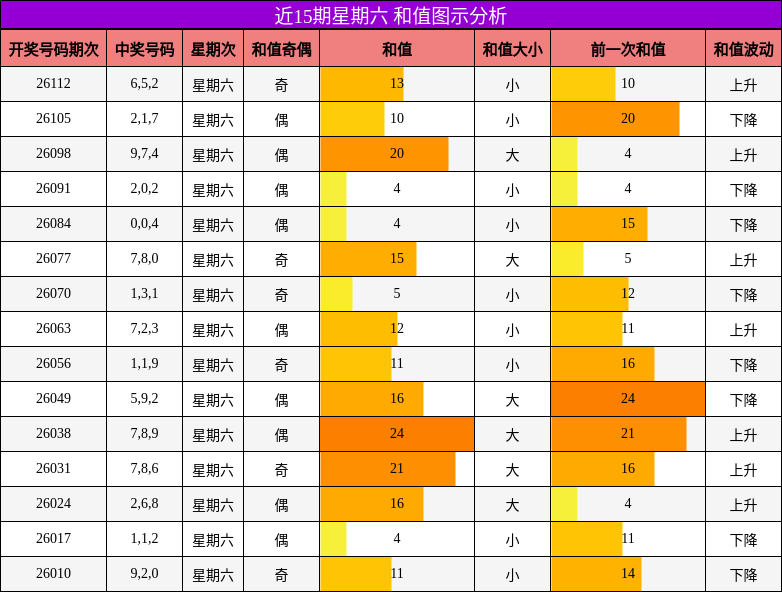 近15期星期六 和值图示分析

| 开奖号码期次 | 中奖号码 | 星期次 | 和值奇偶 | 和值 | 和值大小 | 前一次和值 | 和值波动 |
|---|---|---|---|---|---|---|---|
| 26112 | 6,5,2 | 星期六 | 奇 | 13 | 小 | 10 | 上升 |
| 26105 | 2,1,7 | 星期六 | 偶 | 10 | 小 | 20 | 下降 |
| 26098 | 9,7,4 | 星期六 | 偶 | 20 | 大 | 4 | 上升 |
| 26091 | 2,0,2 | 星期六 | 偶 | 4 | 小 | 4 | 下降 |
| 26084 | 0,0,4 | 星期六 | 偶 | 4 | 小 | 15 | 下降 |
| 26077 | 7,8,0 | 星期六 | 奇 | 15 | 大 | 5 | 上升 |
| 26070 | 1,3,1 | 星期六 | 奇 | 5 | 小 | 12 | 下降 |
| 26063 | 7,2,3 | 星期六 | 偶 | 12 | 小 | 11 | 上升 |
| 26056 | 1,1,9 | 星期六 | 奇 | 11 | 小 | 16 | 下降 |
| 26049 | 5,9,2 | 星期六 | 偶 | 16 | 大 | 24 | 下降 |
| 26038 | 7,8,9 | 星期六 | 偶 | 24 | 大 | 21 | 上升 |
| 26031 | 7,8,6 | 星期六 | 奇 | 21 | 大 | 16 | 上升 |
| 26024 | 2,6,8 | 星期六 | 偶 | 16 | 大 | 4 | 上升 |
| 26017 | 1,1,2 | 星期六 | 偶 | 4 | 小 | 11 | 下降 |
| 26010 | 9,2,0 | 星期六 | 奇 | 11 | 小 | 14 | 下降 |